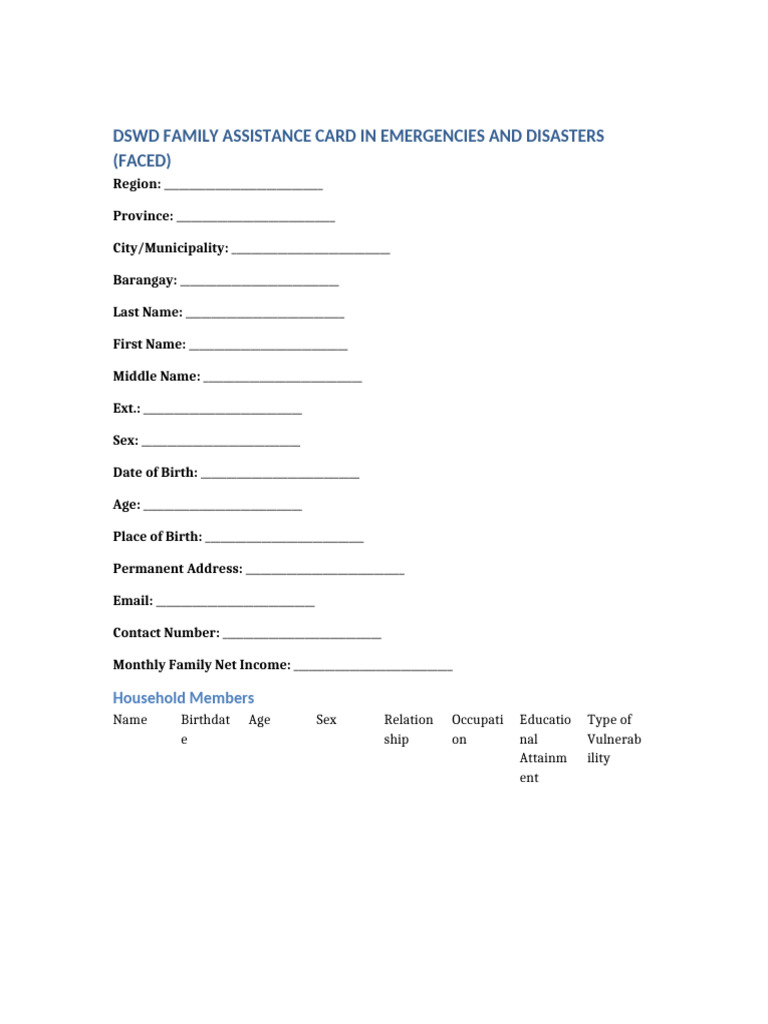 DSWD FAMILY ASSISTANCE CARD IN EMERGENCIES AND DISASTERS (FACED)

Region: ___________________________

Province: ___________________________

City/Municipality: ___________________________

Barangay: ___________________________

Last Name: ___________________________

First Name: ___________________________

Middle Name: ___________________________

Ext.: ___________________________

Sex: ___________________________

Date of Birth: ___________________________

Age: ___________________________

Place of Birth: ___________________________

Permanent Address: ___________________________

Email: ___________________________

Contact Number: ___________________________

Monthly Family Net Income: ___________________________

Household Members

| Name | Birthdate | Age | Sex | Relationship | Occupation | Educational Attainment | Type of Vulnerability |
|---|---|---|---|---|---|---|---|